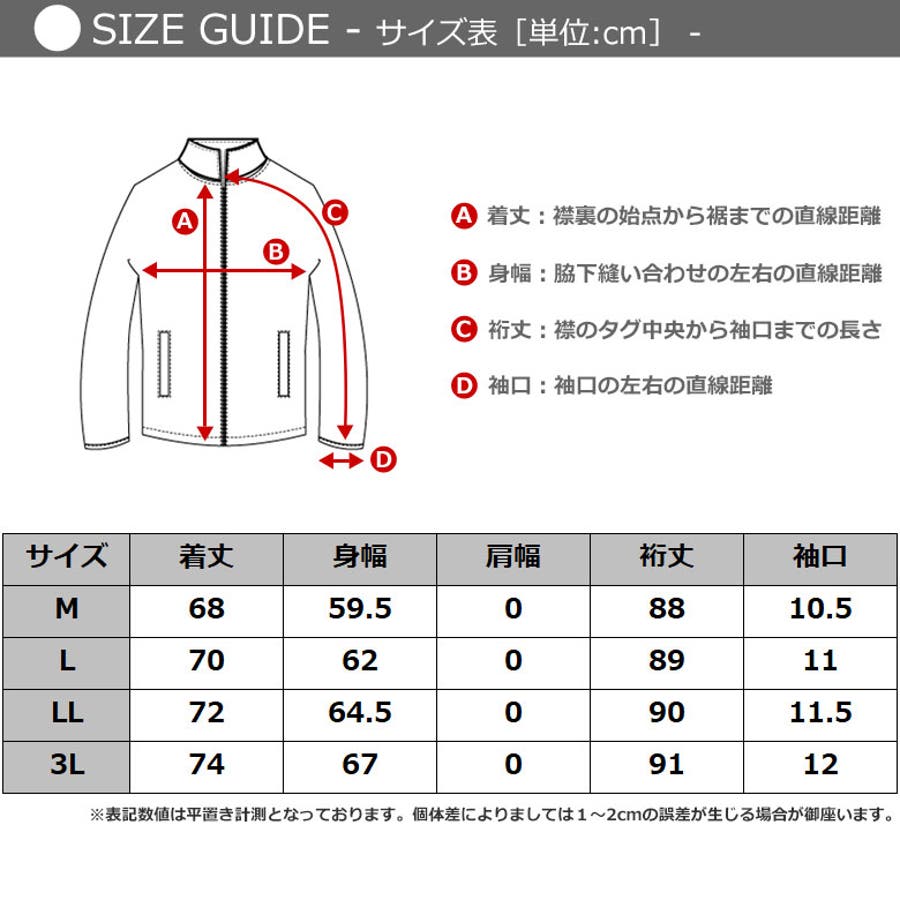 SIZE GUIDE - サイズ表［単位:cm］ -

A B C D

A 着丈：襟裏の始点から裾までの直線距離

B 身幅：脇下縫い合わせの左右の直線距離

C 裄丈：襟のタグ中央から袖口までの長さ

D 袖口：袖口の左右の直線距離

| サイズ | 着丈 | 身幅 | 肩幅 | 裄丈 | 袖口 |
|---|---|---|---|---|---|
| M | 68 | 59.5 | 0 | 88 | 10.5 |
| L | 70 | 62 | 0 | 89 | 11 |
| LL | 72 | 64.5 | 0 | 90 | 11.5 |
| 3L | 74 | 67 | 0 | 91 | 12 |

※表記数値は平置き計測となっております。個体差によりましては１～2cmの誤差が生じる場合が御座います。